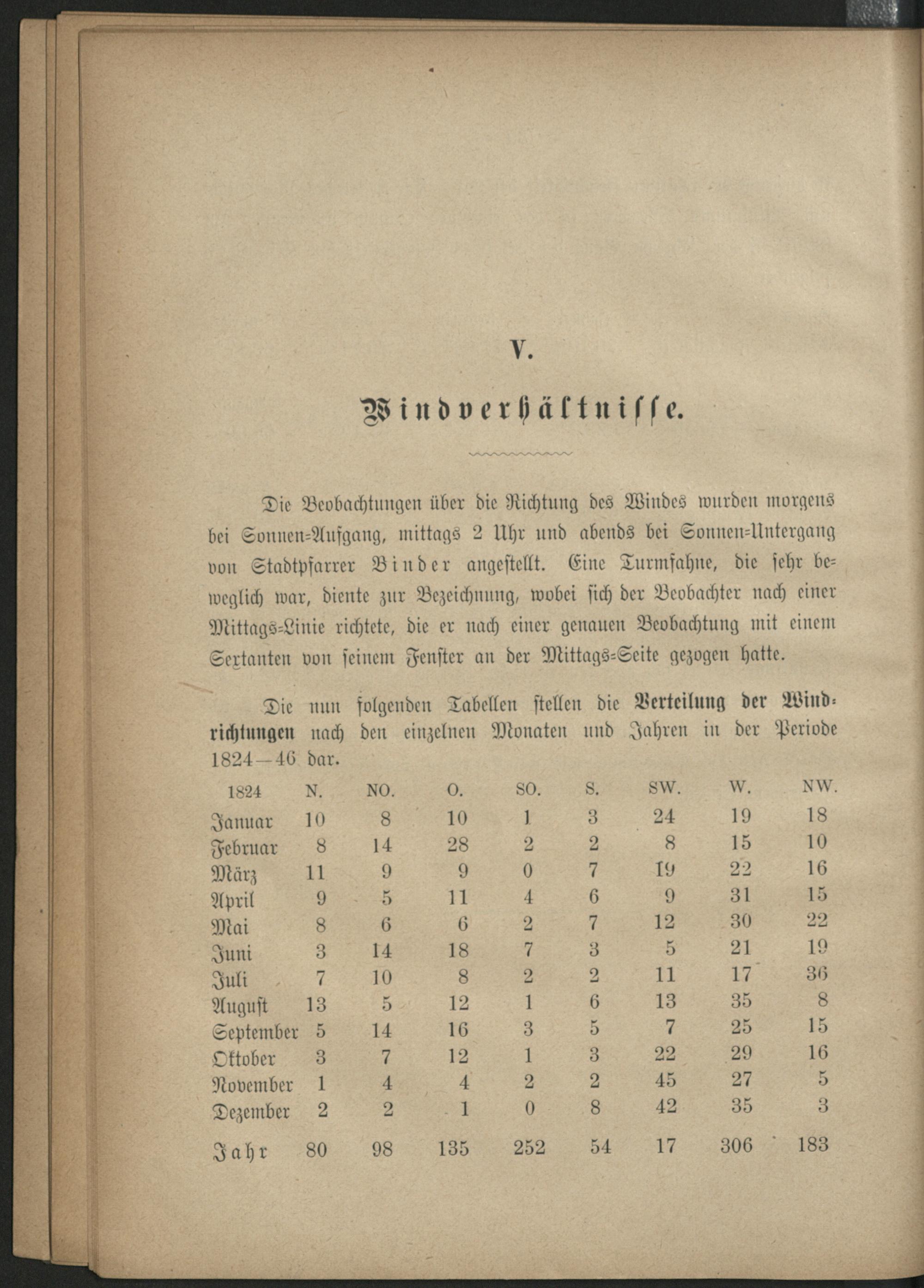 V.

Windverhältnisse.

Die Beobachtungen über die Richtung des Windes wurden morgens bei Sonnen-Aufgang, mittags 2 Uhr und abends bei Sonnen-Untergang von Stadtpfarrer Binder angestellt. Eine Turmfahne, die sehr beweglich war, diente zur Bezeichnung, wobei sich der Beobachter nach einer Mittags-Linie richtete, die er nach einer genauen Beobachtung mit einem Sextanten von seinem Fenster an der Mittags-Seite gezogen hatte.

Die nun folgenden Tabellen stellen die Verteilung der Windrichtungen nach den einzelnen Monaten und Jahren in der Periode 1824—46 dar.

| 1824 | N. | NO. | O. | SO. | S. | SW. | W. | NW. |
|---|---|---|---|---|---|---|---|---|
| Januar | 10 | 8 | 10 | 1 | 3 | 24 | 19 | 18 |
| Februar | 8 | 14 | 28 | 2 | 2 | 8 | 15 | 10 |
| März | 11 | 9 | 9 | 0 | 7 | 19 | 22 | 16 |
| April | 9 | 5 | 11 | 4 | 6 | 9 | 31 | 15 |
| Mai | 8 | 6 | 6 | 2 | 7 | 12 | 30 | 22 |
| Juni | 3 | 14 | 18 | 7 | 3 | 5 | 21 | 19 |
| Juli | 7 | 10 | 8 | 2 | 2 | 11 | 17 | 36 |
| August | 13 | 5 | 12 | 1 | 6 | 13 | 35 | 8 |
| September | 5 | 14 | 16 | 3 | 5 | 7 | 25 | 15 |
| Oktober | 3 | 7 | 12 | 1 | 3 | 22 | 29 | 16 |
| November | 1 | 4 | 4 | 2 | 2 | 45 | 27 | 5 |
| Dezember | 2 | 2 | 1 | 0 | 8 | 42 | 35 | 3 |
| Jahr | 80 | 98 | 135 | 252 | 54 | 17 | 306 | 183 |